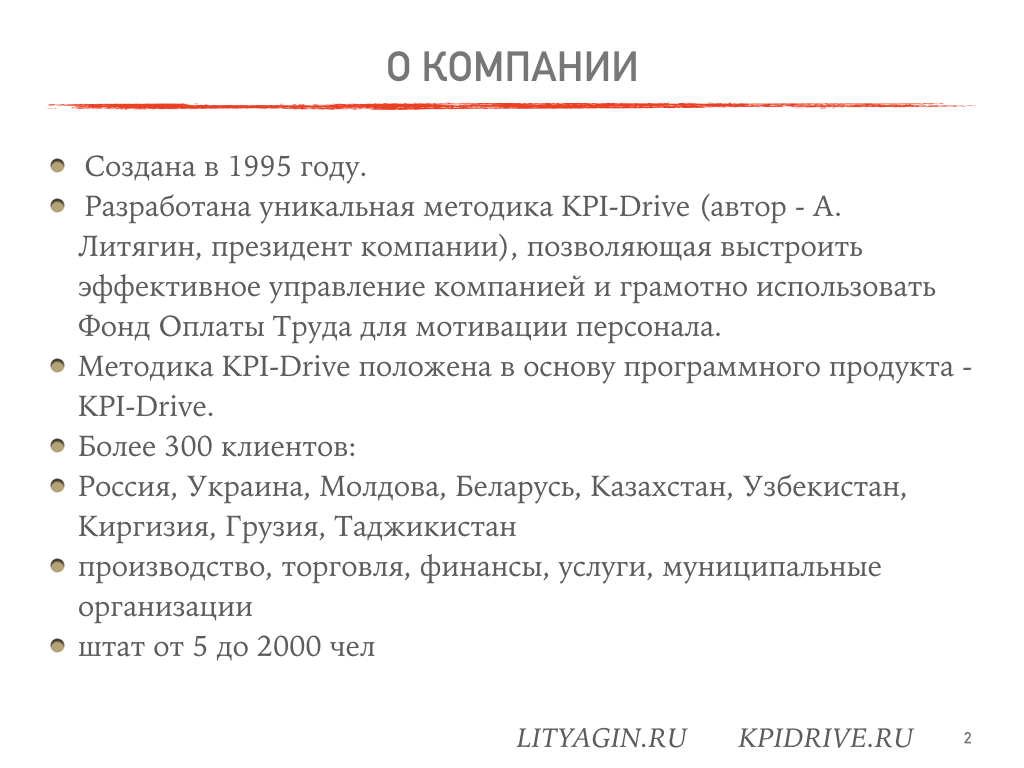 О КОМПАНИИ

Создана в 1995 году.

Разработана уникальная методика KPI-Drive (автор - А. Литягин, президент компании), позволяющая выстроить эффективное управление компанией и грамотно использовать Фонд Оплаты Труда для мотивации персонала.

Методика KPI-Drive положена в основу программного продукта - KPI-Drive.

Более 300 клиентов:

Россия, Украина, Молдова, Беларусь, Казахстан, Узбекистан, Киргизия, Грузия, Таджикистан

производство, торговля, финансы, услуги, муниципальные организации

штат от 5 до 2000 чел

LITYAGIN.RU KPIDRIVE.RU

2